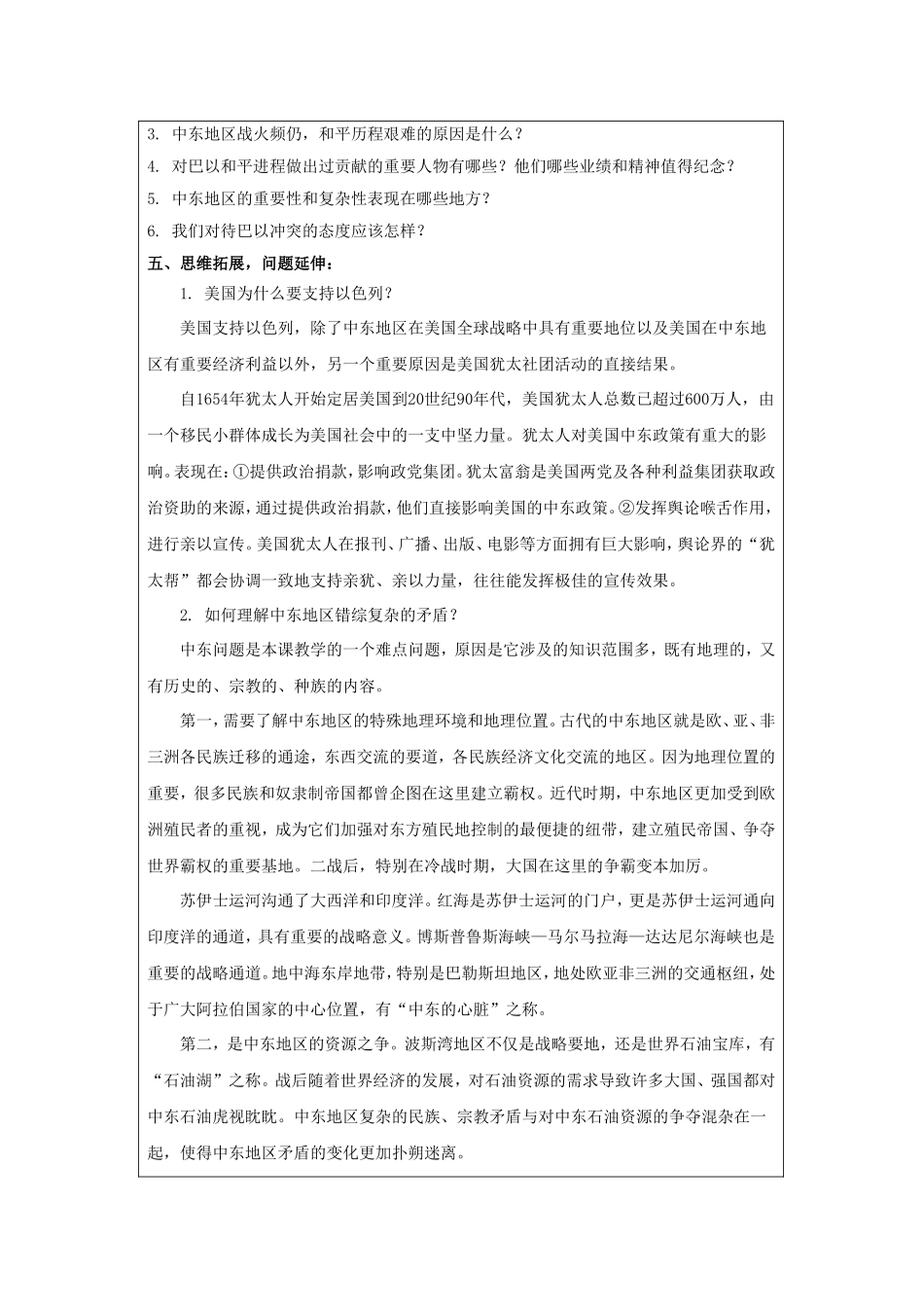 3. 中东地区战火频仍，和平历程艰难的原因是什么？
4. 对巴以和平进程做出过贡献的重要人物有哪些？他们哪些业绩和精神值得纪念？
5. 中东地区的重要性和复杂性表现在哪些地方？
6. 我们对待巴以冲突的态度应该怎样？

五、思维拓展，问题延伸：

1. 美国为什么要支持以色列？

美国支持以色列，除了中东地区在美国全球战略中具有重要地位以及美国在中东地区有重要经济利益以外，另一个重要原因是美国犹太社团活动的直接结果。

自1654年犹太人开始定居美国到20世纪90年代，美国犹太人总数已超过600万人，由一个移民小群体成长为美国社会中的一支中坚力量。犹太人对美国中东政策有重大的影响。表现在：①提供政治捐款，影响政党集团。犹太富翁是美国两党及各种利益集团获取政治资助的来源，通过提供政治捐款，他们直接影响美国的中东政策。②发挥舆论喉舌作用，进行亲以宣传。美国犹太人在报刊、广播、出版、电影等方面拥有巨大影响，舆论界的“犹太帮”都会协调一致地支持亲犹、亲以力量，往往能发挥极佳的宣传效果。

2. 如何理解中东地区错综复杂的矛盾？

中东问题是本课教学的一个难点问题，原因是它涉及的知识范围多，既有地理的，又有历史的、宗教的、种族的内容。

第一，需要了解中东地区的特殊地理环境和地理位置。古代的中东地区就是欧、亚、非三洲各民族迁移的通途，东西交流的要道，各民族经济文化交流的地区。因为地理位置的重要，很多民族和奴隶制帝国都曾企图在这里建立霸权。近代时期，中东地区更加受到欧洲殖民者的重视，成为它们加强对东方殖民地控制的最便捷的纽带，建立殖民帝国、争夺世界霸权的重要基地。二战后，特别在冷战时期，大国在这里的争霸变本加厉。

苏伊士运河沟通了大西洋和印度洋。红海是苏伊士运河的门户，更是苏伊士运河通向印度洋的通道，具有重要的战略意义。博斯普鲁斯海峡—马尔马拉海—达达尼尔海峡也是重要的战略通道。地中海东岸地带，特别是巴勒斯坦地区，地处欧亚非三洲的交通枢纽，处于广大阿拉伯国家的中心位置，有“中东的心脏”之称。

第二，是中东地区的资源之争。波斯湾地区不仅是战略要地，还是世界石油宝库，有“石油湖”之称。战后随着世界经济的发展，对石油资源的需求导致许多大国、强国都对中东石油虎视眈眈。中东地区复杂的民族、宗教矛盾与对中东石油资源的争夺混杂在一起，使得中东地区矛盾的变化更加扑朔迷离。